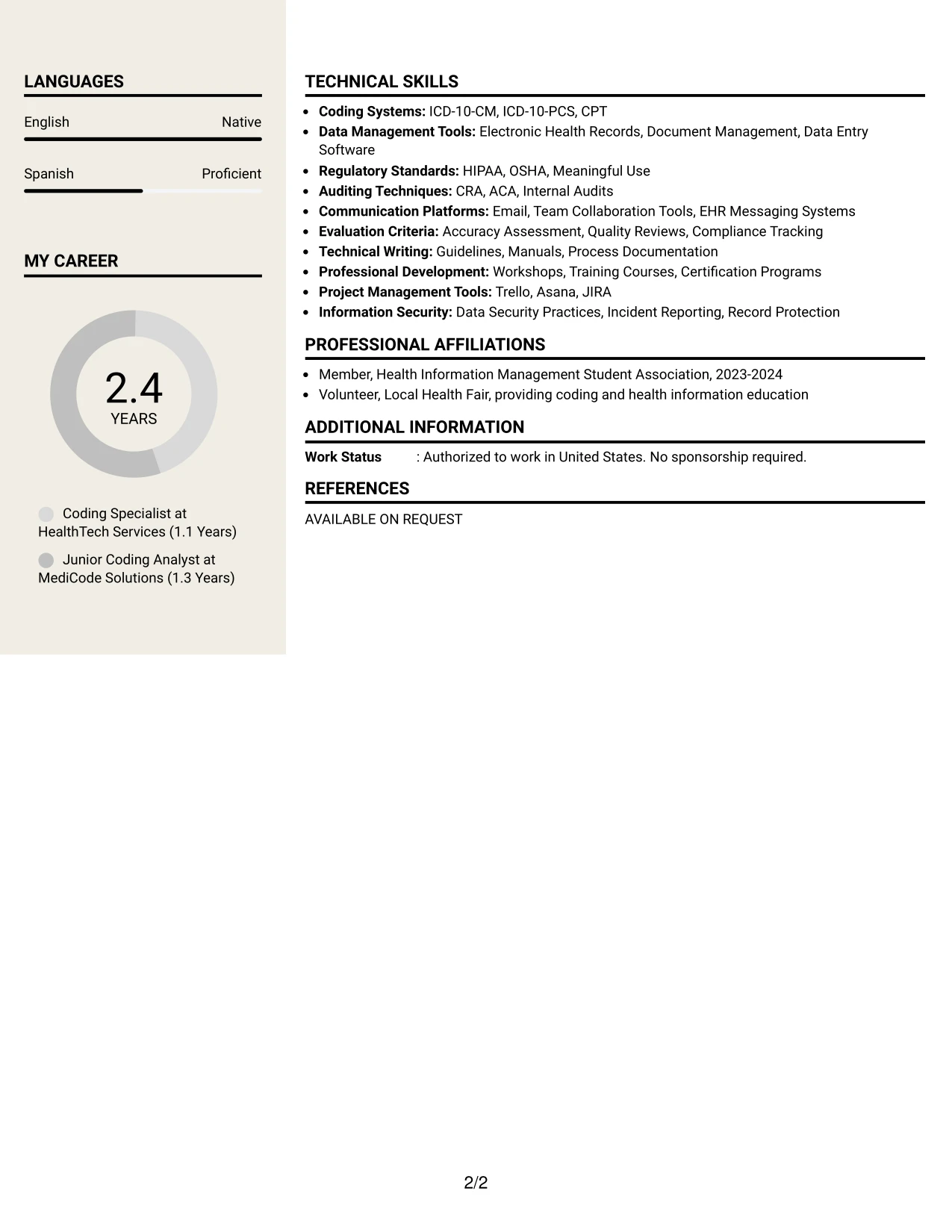 LANGUAGES

English
Native

Spanish
Proficient

MY CAREER

2.4
YEARS

Coding Specialist at HealthTech Services (1.1 Years)

Junior Coding Analyst at MediCode Solutions (1.3 Years)

TECHNICAL SKILLS

• Coding Systems: ICD-10-CM, ICD-10-PCS, CPT
• Data Management Tools: Electronic Health Records, Document Management, Data Entry Software
• Regulatory Standards: HIPAA, OSHA, Meaningful Use
• Auditing Techniques: CRA, ACA, Internal Audits
• Communication Platforms: Email, Team Collaboration Tools, EHR Messaging Systems
• Evaluation Criteria: Accuracy Assessment, Quality Reviews, Compliance Tracking
• Technical Writing: Guidelines, Manuals, Process Documentation
• Professional Development: Workshops, Training Courses, Certification Programs
• Project Management Tools: Trello, Asana, JIRA
• Information Security: Data Security Practices, Incident Reporting, Record Protection

PROFESSIONAL AFFILIATIONS

• Member, Health Information Management Student Association, 2023-2024
• Volunteer, Local Health Fair, providing coding and health information education

ADDITIONAL INFORMATION

Work Status : Authorized to work in United States. No sponsorship required.

REFERENCES

AVAILABLE ON REQUEST

2/2